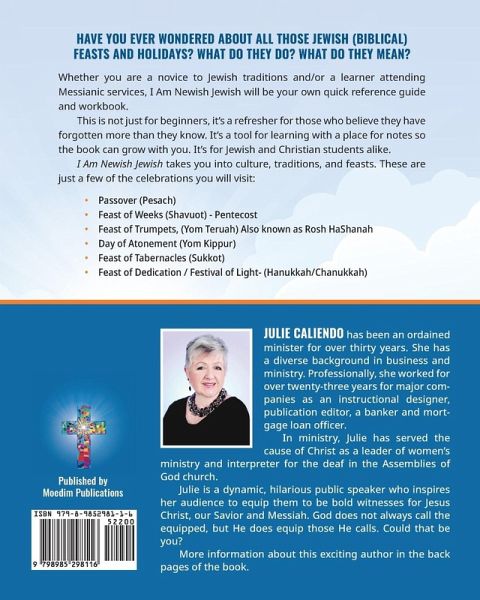 HAVE YOU EVER WONDERED ABOUT ALL THOSE JEWISH (BIBLICAL) FEASTS AND HOLIDAYS? WHAT DO THEY DO? WHAT DO THEY MEAN?

Whether you are a novice to Jewish traditions and/or a learner attending Messianic services, I Am Newish Jewish will be your own quick reference guide and workbook.

This is not just for beginners, it's a refresher for those who believe they have forgotten more than they know. It's a tool for learning with a place for notes so the book can grow with you. It's for Jewish and Christian students alike.

I Am Newish Jewish takes you into culture, traditions, and feasts. These are just a few of the celebrations you will visit:

• Passover (Pesach)
• Feast of Weeks (Shavuot) - Pentecost
• Feast of Trumpets, (Yom Teruah) Also known as Rosh HaShanah
• Day of Atonement (Yom Kippur)
• Feast of Tabernacles (Sukkot)
• Feast of Dedication / Festival of Light- (Hanukkah/Chanukkah)

JULIE CALIENDO has been an ordained minister for over thirty years. She has a diverse background in business and ministry. Professionally, she worked for over twenty-three years for major companies as an instructional designer, publication editor, a banker and mortgage loan officer.

In ministry, Julie has served the cause of Christ as a leader of women's ministry and interpreter for the deaf in the Assemblies of God church.

Julie is a dynamic, hilarious public speaker who inspires her audience to equip them to be bold witnesses for Jesus Christ, our Savior and Messiah. God does not always call the equipped, but He does equip those He calls. Could that be you?

More information about this exciting author in the back pages of the book.

Published by
Moedim Publications

ISBN 979-8-9852981-1-6
52200
9 798985 298116